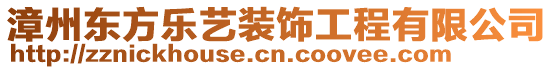 漳州东方乐艺装饰工程有限公司
http://zznickhouse.cn.coovee.com